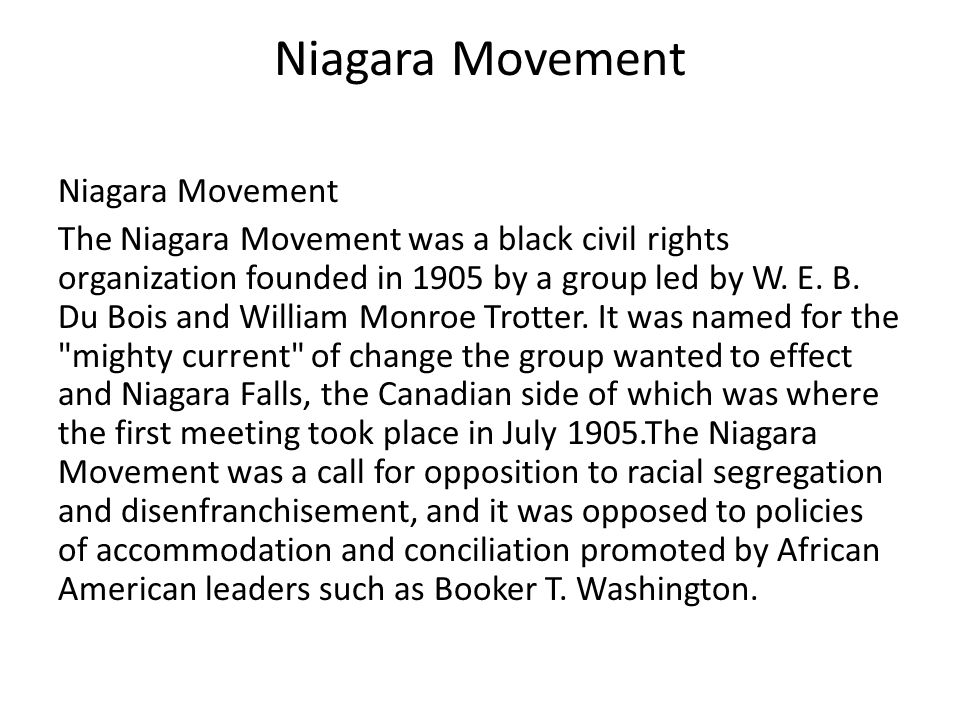 Niagara Movement

Niagara Movement

The Niagara Movement was a black civil rights organization founded in 1905 by a group led by W. E. B. Du Bois and William Monroe Trotter. It was named for the "mighty current" of change the group wanted to effect and Niagara Falls, the Canadian side of which was where the first meeting took place in July 1905.The Niagara Movement was a call for opposition to racial segregation and disenfranchisement, and it was opposed to policies of accommodation and conciliation promoted by African American leaders such as Booker T. Washington.